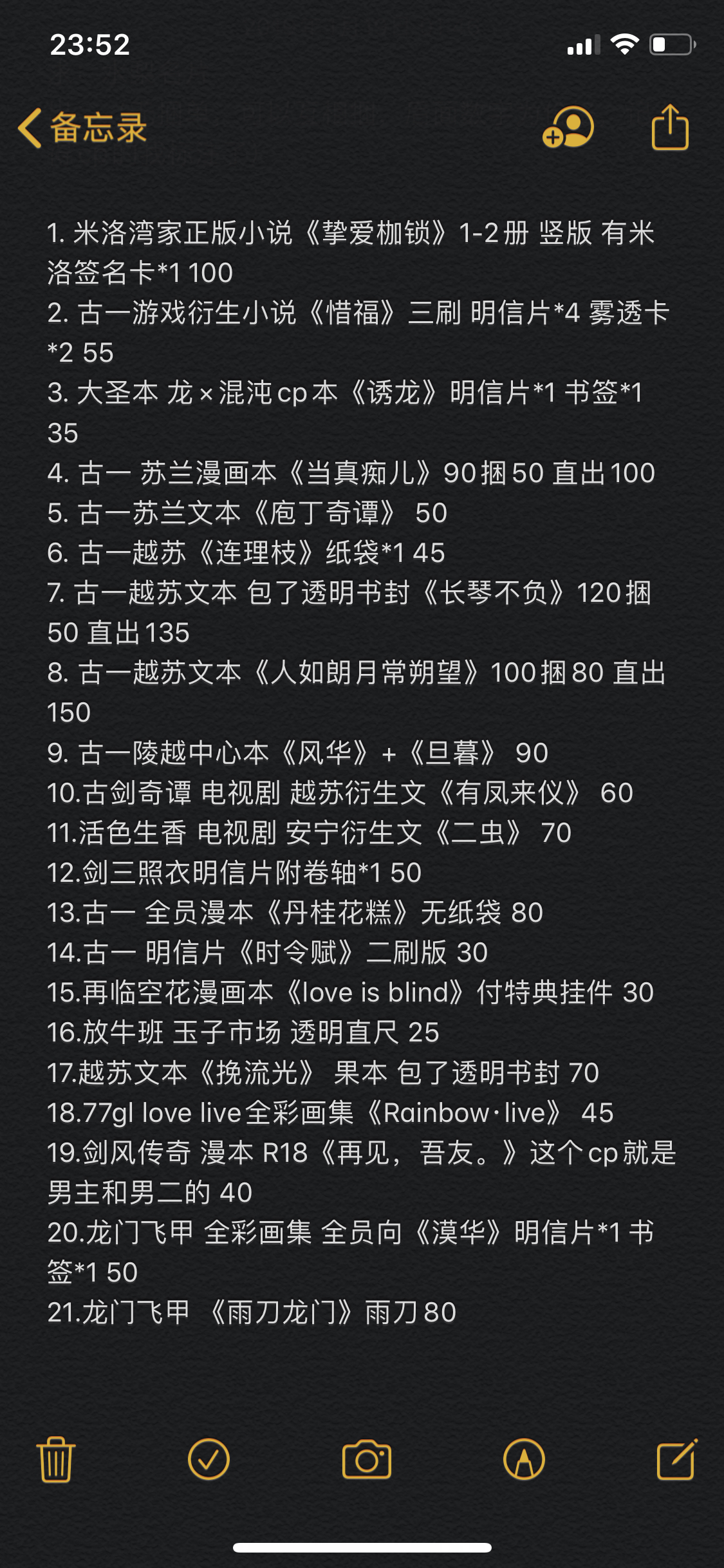 23:52

备忘录

1. 米洛湾家正版小说《挚爱枷锁》1-2册 竖版 有米洛签名卡*1 100
2. 古一游戏衍生小说《惜福》三刷 明信片*4 雾透卡*2 55
3. 大圣本 龙×混沌cp本《诱龙》明信片*1 书签*1 35
4. 古一 苏兰漫画本《当真痴儿》90捆50 直出100
5. 古一苏兰文本《庖丁奇谭》 50
6. 古一越苏《连理枝》纸袋*1 45
7. 古一越苏文本 包了透明书封《长琴不负》120捆50 直出135
8. 古一越苏文本《人如朗月常朔望》100捆80 直出150
9. 古一陵越中心本《风华》+《旦暮》 90
10.古剑奇谭 电视剧 越苏衍生文《有凤来仪》 60
11.活色生香 电视剧 安宁衍生文《二虫》 70
12.剑三照衣明信片附卷轴*1 50
13.古一 全员漫本《丹桂花糕》无纸袋 80
14.古一 明信片《时令赋》二刷版 30
15.再临空花漫画本《love is blind》付特典挂件 30
16.放牛班 玉子市场 透明直尺 25
17.越苏文本《挽流光》 果本 包了透明书封 70
18.77gl love live全彩画集《Rainbow·live》 45
19.剑风传奇 漫本 R18《再见，吾友。》这个cp就是男主和男二的 40
20.龙门飞甲 全彩画集 全员向《漠华》明信片*1 书签*1 50
21.龙门飞甲 《雨刀龙门》雨刀80